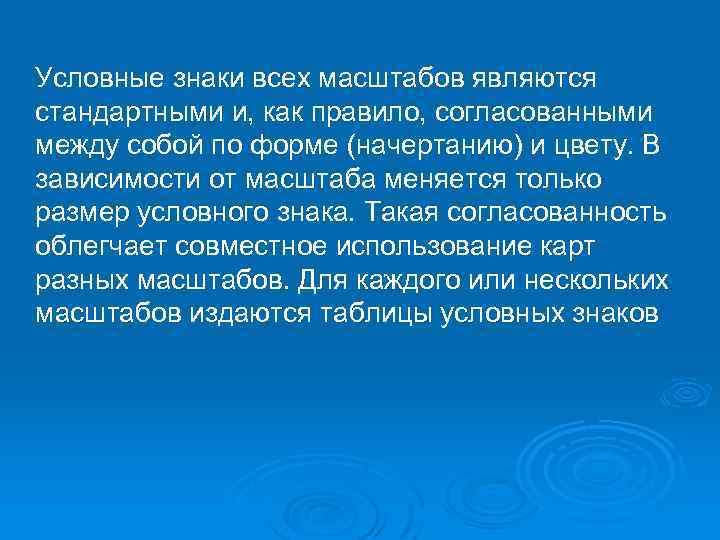 Условные знаки всех масштабов являются стандартными и, как правило, согласованными между собой по форме (начертанию) и цвету. В зависимости от масштаба меняется только размер условного знака. Такая согласованность облегчает совместное использование карт разных масштабов. Для каждого или нескольких масштабов издаются таблицы условных знаков